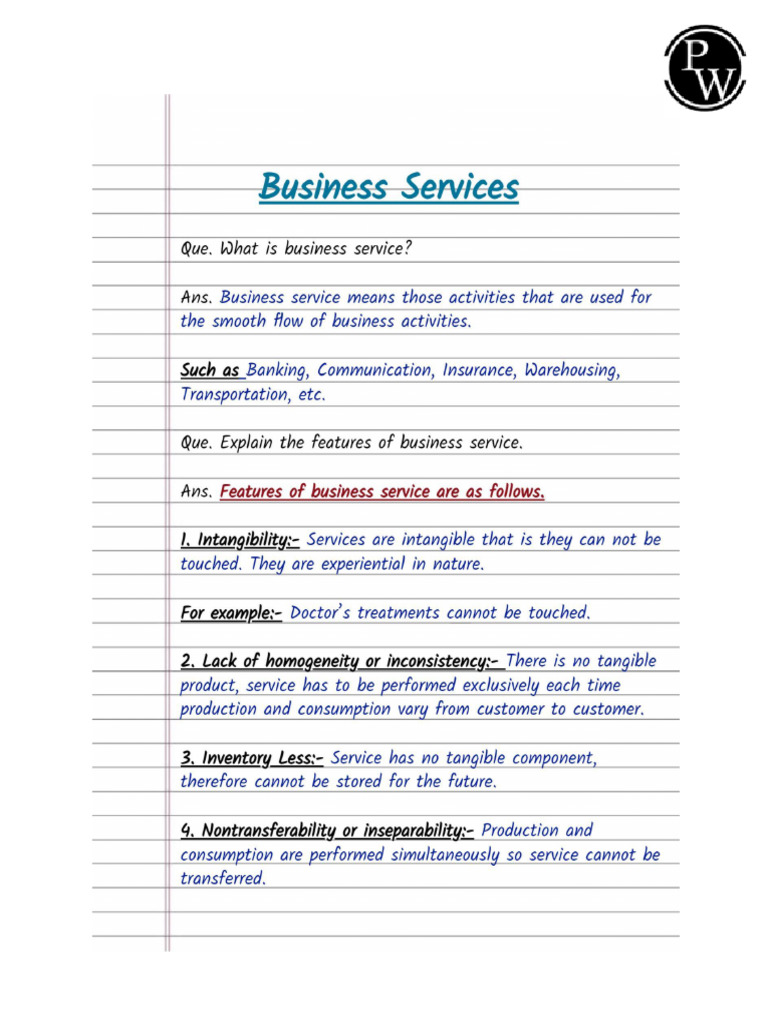 PW

Business Services

Que. What is business service?

Ans. Business service means those activities that are used for the smooth flow of business activities.

Such as Banking, Communication, Insurance, Warehousing, Transportation, etc.

Que. Explain the features of business service.

Ans. Features of business service are as follows.

1. Intangibility:- Services are intangible that is they can not be touched. They are experiential in nature.

For example:- Doctor's treatments cannot be touched.

2. Lack of homogeneity or inconsistency:- There is no tangible product, service has to be performed exclusively each time production and consumption vary from customer to customer.

3. Inventory Less:- Service has no tangible component, therefore cannot be stored for the future.

4. Nontransferability or inseparability:- Production and consumption are performed simultaneously so service cannot be transferred.